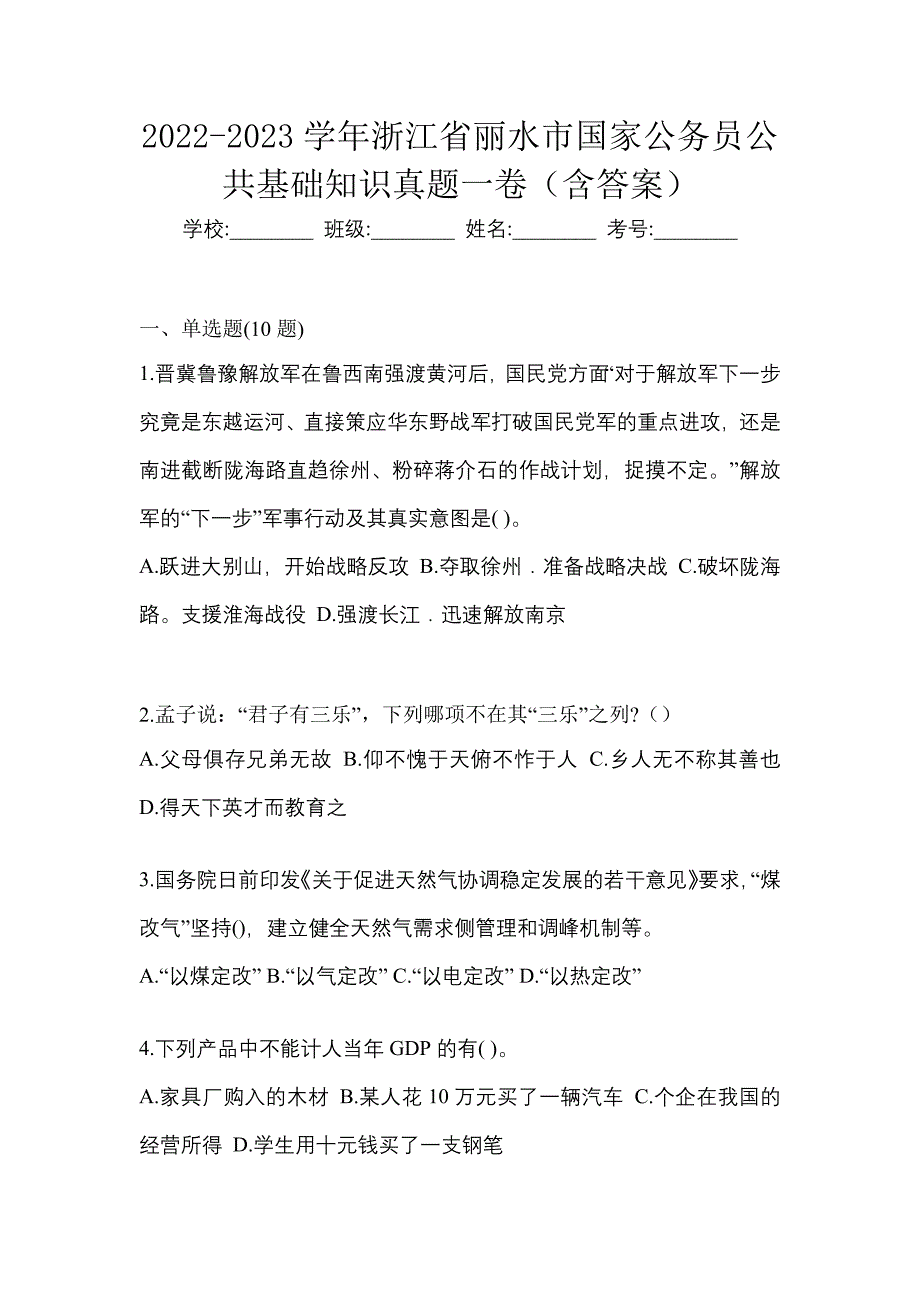 2022-2023 学年浙江省丽水市国家公务员公共基础知识真题一卷（含答案）

学校:________ 班级:________ 姓名:________ 考号:________

一、单选题(10 题)

1.晋冀鲁豫解放军在鲁西南强渡黄河后，国民党方面‘对于解放军下一步究竟是东越运河、直接策应华东野战军打破国民党军的重点进攻，还是南进截断陇海路直趋徐州、粉碎蒋介石的作战计划，捉摸不定。”解放军的“下一步”军事行动及其真实意图是( )。

A.跃进大别山，开始战略反攻 B.夺取徐州．准备战略决战 C.破坏陇海路。支援淮海战役 D.强渡长江．迅速解放南京

2.孟子说：“君子有三乐”，下列哪项不在其“三乐”之列？（）

A.父母俱存兄弟无故 B.仰不愧于天俯不怍于人 C.乡人无不称其善也 D.得天下英才而教育之

3.国务院日前印发《关于促进天然气协调稳定发展的若干意见》要求，“煤改气”坚持()，建立健全天然气需求侧管理和调峰机制等。

A.“以煤定改” B.“以气定改” C.“以电定改” D.“以热定改”

4.下列产品中不能计人当年 GDP 的有( )。

A.家具厂购入的木材 B.某人花 10 万元买了一辆汽车 C.个企在我国的经营所得 D.学生用十元钱买了一支钢笔